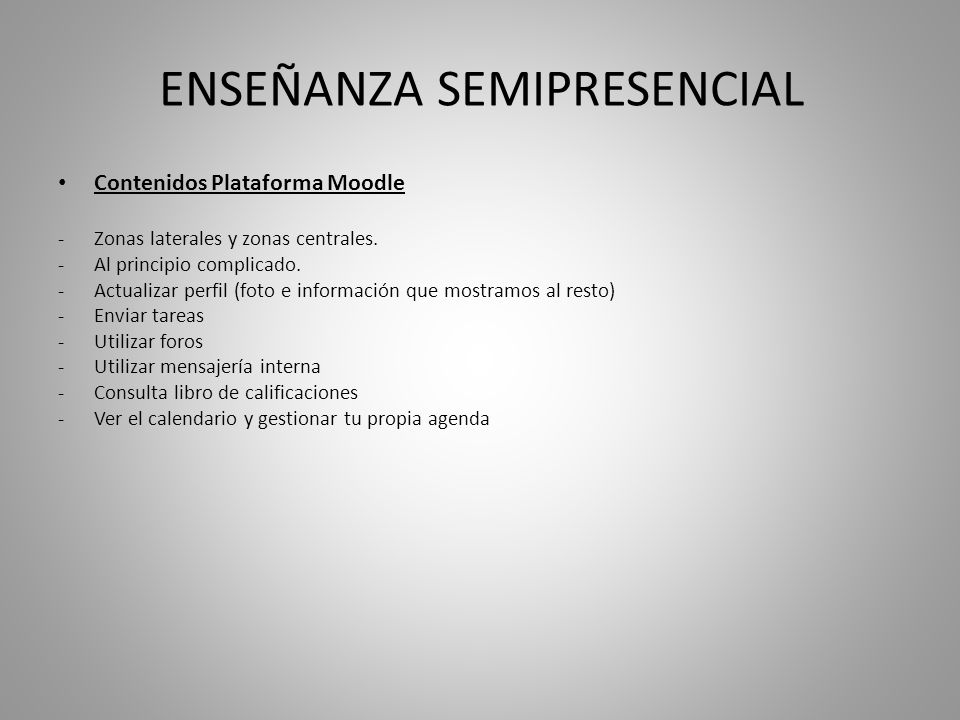 ENSEÑANZA SEMIPRESENCIAL

• Contenidos Plataforma Moodle

- Zonas laterales y zonas centrales.
- Al principio complicado.
- Actualizar perfil (foto e información que mostramos al resto)
- Enviar tareas
- Utilizar foros
- Utilizar mensajería interna
- Consulta libro de calificaciones
- Ver el calendario y gestionar tu propia agenda